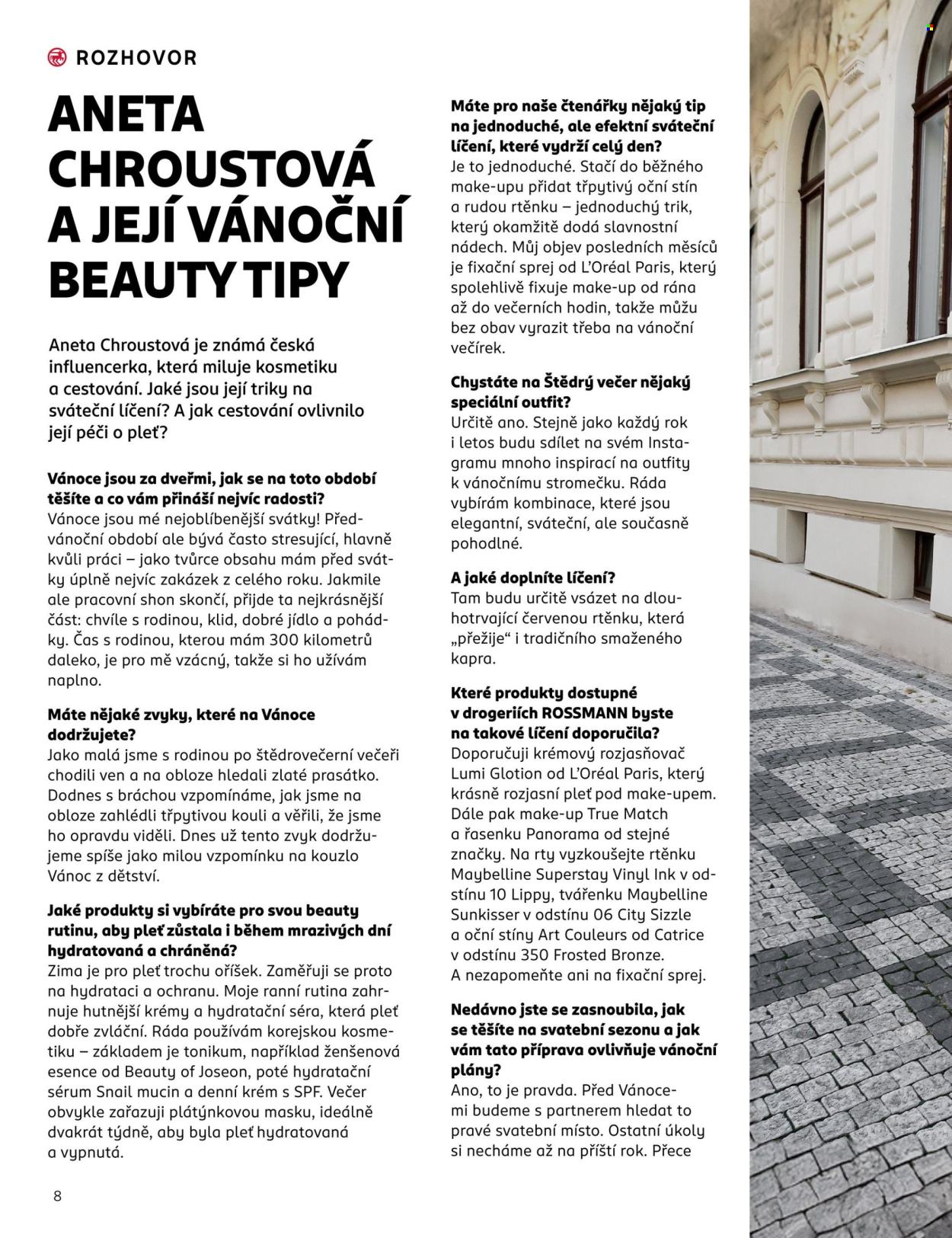 ROZHOVOR

ANETA CHROUSTOVÁ A JEJÍ VÁNOČNÍ BEAUTY TIPY

Aneta Chroustová je známá česká influencerka, která miluje kosmetiku a cestování. Jaké jsou její triky na sváteční líčení? A jak cestování ovlivnilo její péči o pleť?

Vánoce jsou za dveřmi, jak se na toto období těšíte a co vám přináší nejvíc radosti?
Vánoce jsou mé nejoblíbenější svátky! Předvánoční období ale bývá často stresující, hlavně kvůli práci – jako tvůrce obsahu mám před svátky úplně nejvíc zakázek z celého roku. Jakmile ale pracovní shon skončí, přijde ta nejkrásnější část: chvíle s rodinou, klid, dobré jídlo a pohádky. Čas s rodinou, kterou mám 300 kilometrů daleko, je pro mě vzácný, takže si ho užívám naplno.

Máte nějaké zvyky, které na Vánoce dodržujete?
Jako malá jsme s rodinou po štědrovečerní večeři chodili ven a na obloze hledali zlaté prasátko. Dodnes s bráchou vzpomínáme, jak jsme na obloze zahlédli třpytivou kouli a věřili, že jsme ho opravdu viděli. Dnes už tento zvyk dodržujeme spíše jako milou vzpomínku na kouzlo Vánoc z dětství.

Jaké produkty si vybíráte pro svou beauty rutinu, aby pleť zůstala i během mrazivých dní hydratovaná a chráněná?
Zima je pro pleť trochu oříšek. Zaměřuji se proto na hydrataci a ochranu. Moje ranní rutina zahrnuje hutnější krémy a hydratační séra, která pleť dobře zvláční. Ráda používám korejskou kosmetiku – základem je tonikum, například ženšenová esence od Beauty of Joseon, poté hydratační sérum Snail mucin a denní krém s SPF. Večer obvykle zařazuji plátýnkovou masku, ideálně dvakrát týdně, aby byla pleť hydratovaná a vypnutá.

Máte pro naše čtenářky nějaký tip na jednoduché, ale efektní sváteční líčení, které vydrží celý den?
Je to jednoduché. Stačí do běžného make-upu přidat třpytivý oční stín a rudou rtěnku – jednoduchý trik, který okamžitě dodá slavnostní nádech. Můj objev posledních měsíců je fixační sprej od L'Oréal Paris, který spolehlivě fixuje make-up od rána až do večerních hodin, takže můžu bez obav vyrazit třeba na vánoční večírek.

Chystáte na Štědrý večer nějaký speciální outfit?
Určitě ano. Stejně jako každý rok i letos budu sdílet na svém Instagramu mnoho inspirací na outfity k vánočnímu stromečku. Ráda vybírám kombinace, které jsou elegantní, sváteční, ale současně pohodlné.

A jaké doplníte líčení?
Tam budu určitě vsázet na dlouhotrvající červenou rtěnku, která „přežije“ i tradičního smaženého kapra.

Které produkty dostupné v drogeriích ROSSMANN byste na takové líčení doporučila?
Doporučuji krémový rozjasňovač Lumi Glotion od L'Oréal Paris, který krásně rozjasní pleť pod make-upem. Dále pak make-up True Match a řasenku Panorama od stejné značky. Na rty vyzkoušejte rtěnku Maybelline Superstay Vinyl Ink v odstínu 10 Lippy, tvářenku Maybelline Sunkisser v odstínu 06 City Sizzle a oční stíny Art Couleurs od Catrice v odstínu 350 Frosted Bronze. A nezapomeňte ani na fixační sprej.

Nedávno jste se zasnoubila, jak se těšíte na svatební sezonu a jak vám tato příprava ovlivňuje vánoční plány?
Ano, to je pravda. Před Vánocemi budeme s partnerem hledat to pravé svatební místo. Ostatní úkoly si necháme až na příští rok. Přece

8